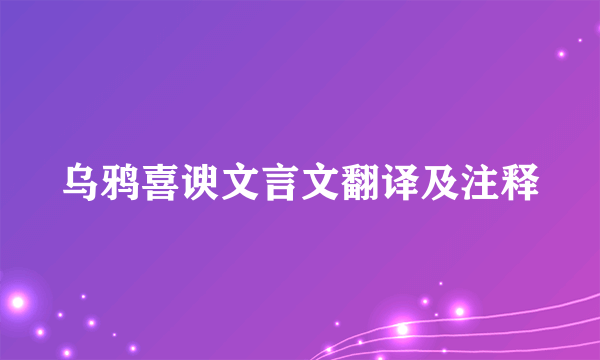 乌鸦喜谀文言文翻译及注释